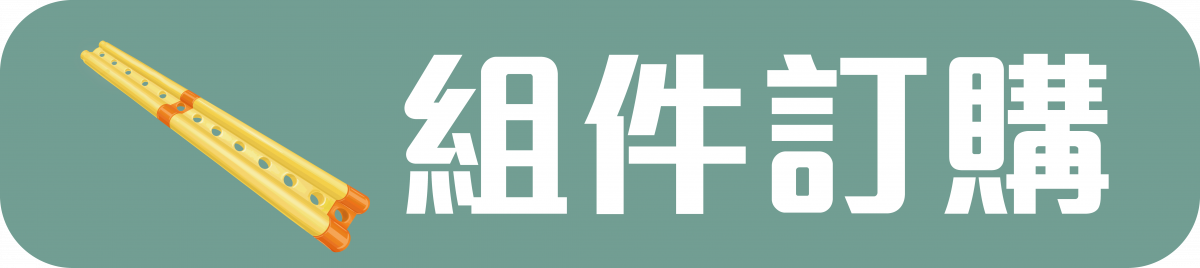 組件訂購